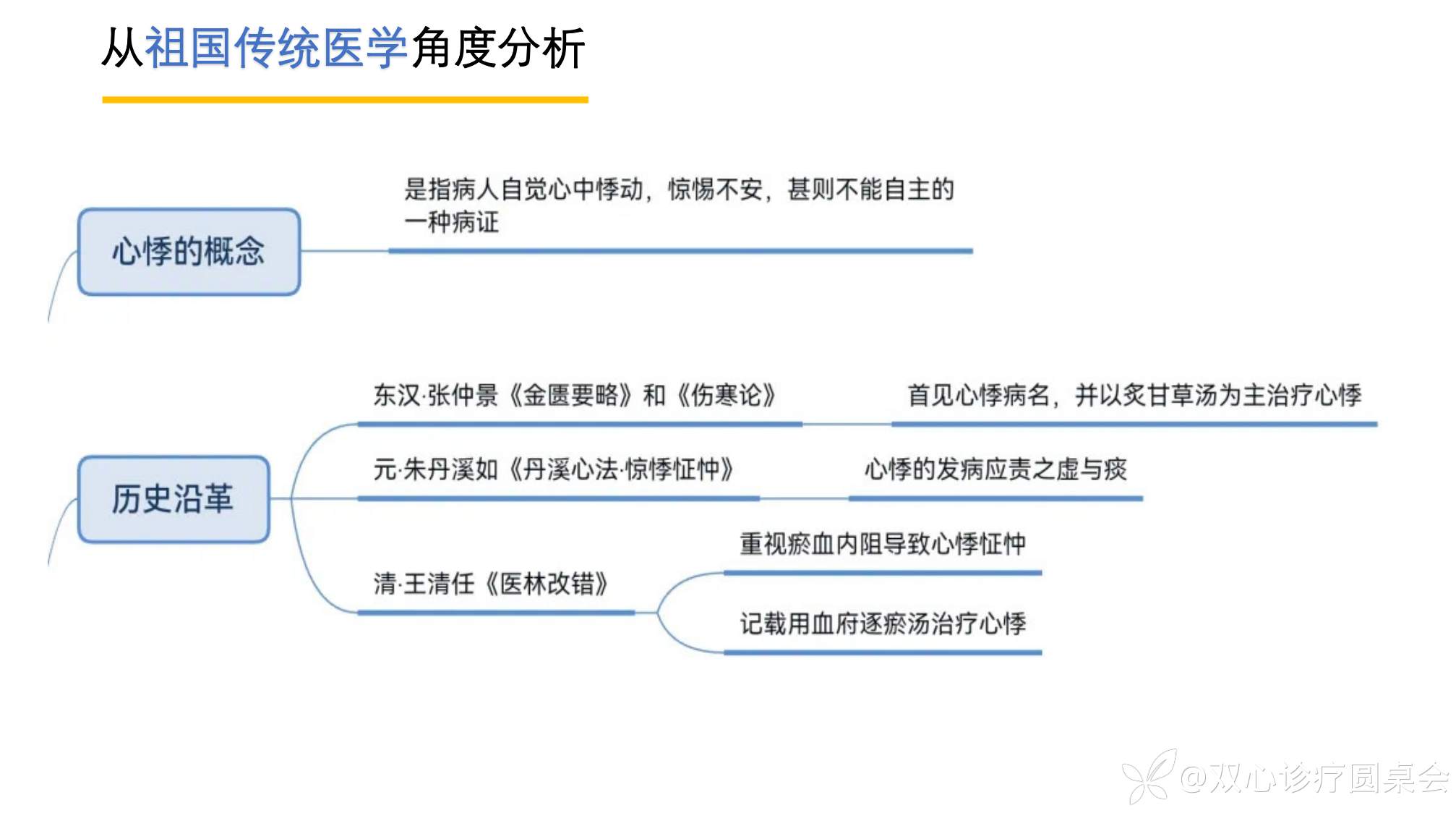 从祖国传统医学角度分析

心悸的概念

是指病人自觉心中悸动，惊惕不安，甚则不能自主的一种病证

历史沿革

东汉·张仲景《金匮要略》和《伤寒论》

首见心悸病名，并以炙甘草汤为主治疗心悸

元·朱丹溪如《丹溪心法·惊悸怔忡》

心悸的发病应责之虚与痰

清·王清任《医林改错》

重视瘀血内阻导致心悸怔忡

记载用血府逐瘀汤治疗心悸

@双心诊疗圆桌会